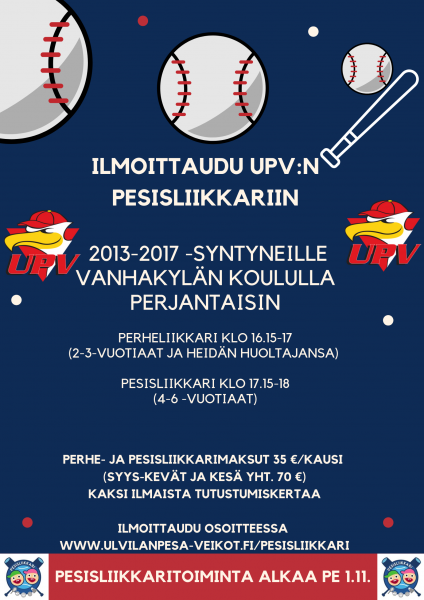 ILMOITTAUDU UPV:N PESISLIIKKARIIN

UPV

UPV

2013-2017 -SYNTYNEILLE VANHAKYLÄN KOULULLA PERJANTAISIN

PERHELIIKKARI KLO 16.15-17
(2-3-VUOTIAAT JA HEIDÄN HUOLTAJANSA)

PESISLIIKKARI KLO 17.15-18
(4-6 -VUOTIAAT)

PERHE- JA PESISLIIKKARIMAKSUT 35 €/KAUSI
(SYYS-KEVÄT JA KESÄ YHT. 70 €)
KAKSI ILMAISTA TUTUSTUMISKERTAA

ILMOITTAUDU OSOITTEESSA
WWW.ULVILANPESA-VEIKOT.FI/PESISLIIKKARI

PESISLIIKKARI

PESISLIIKKARITOIMINTA ALKAA PE 1.11.

PESISLIIKKARI